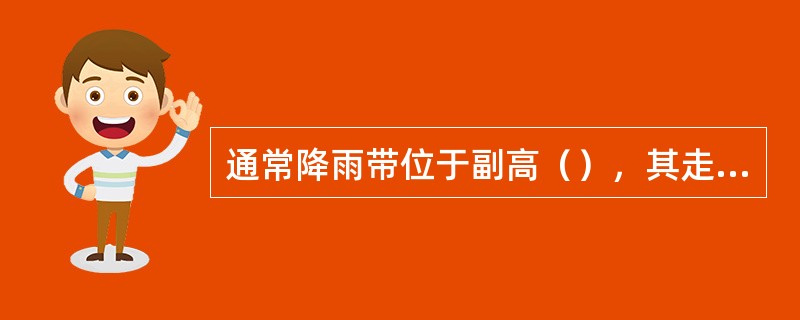 通常降雨带位于副高（），其走...